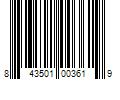 8 43501 00361 9